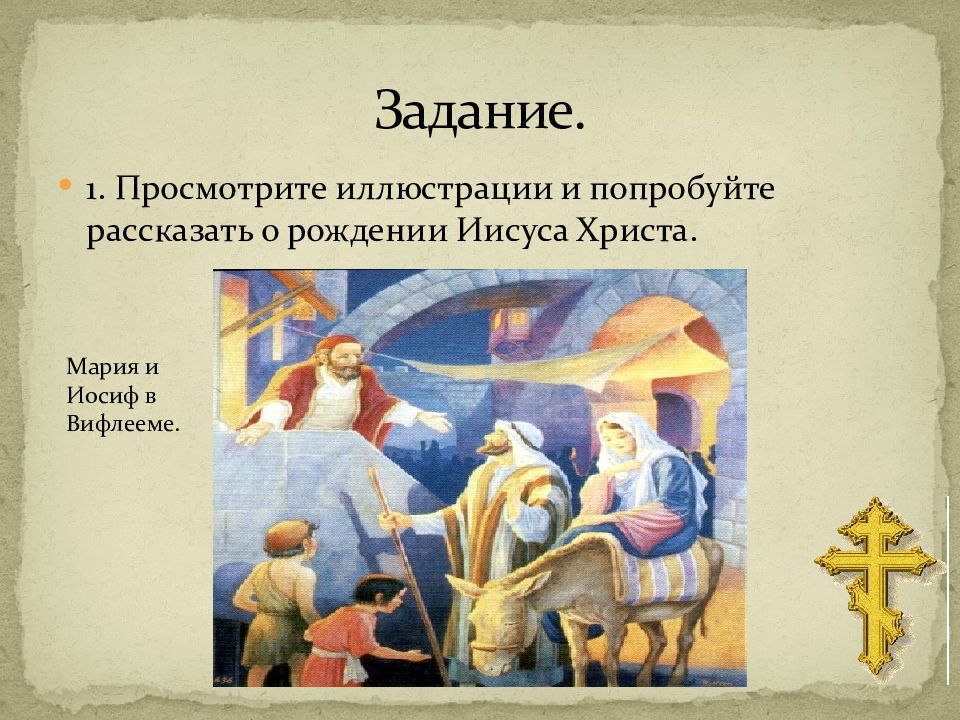 Задание.

1. Просмотрите иллюстрации и попробуйте рассказать о рождении Иисуса Христа.

Мария и Иосиф в Вифлееме.